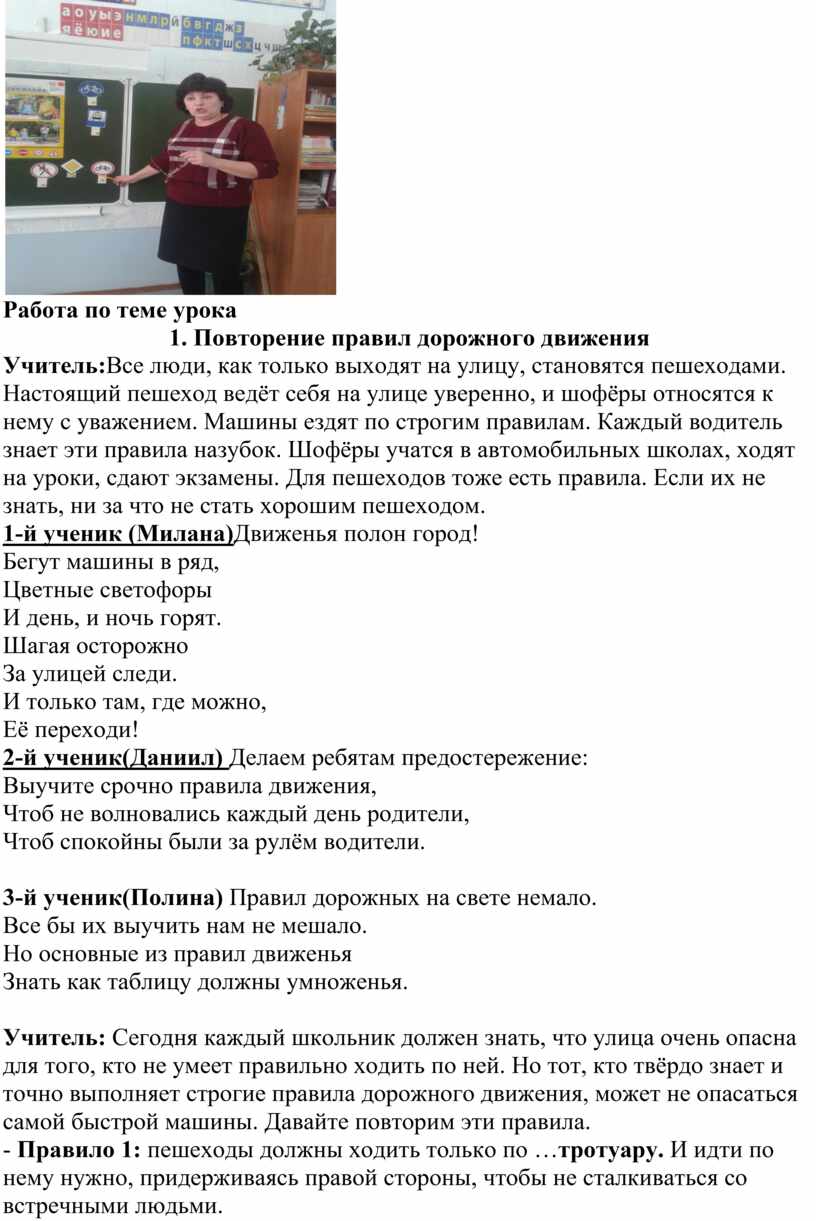 а о у ы э н м л р й б в г д ж з
я ё ю и е п ф к т ш с х ц ч щ

Работа по теме урока

1. Повторение правил дорожного движения

Учитель:Все люди, как только выходят на улицу, становятся пешеходами. Настоящий пешеход ведёт себя на улице уверенно, и шофёры относятся к нему с уважением. Машины ездят по строгим правилам. Каждый водитель знает эти правила назубок. Шофёры учатся в автомобильных школах, ходят на уроки, сдают экзамены. Для пешеходов тоже есть правила. Если их не знать, ни за что не стать хорошим пешеходом.

1-й ученик (Милана)Движенья полон город!
Бегут машины в ряд,
Цветные светофоры
И день, и ночь горят.
Шагая осторожно
За улицей следи.
И только там, где можно,
Её переходи!

2-й ученик(Даниил) Делаем ребятам предостережение:
Выучите срочно правила движения,
Чтоб не волновались каждый день родители,
Чтоб спокойны были за рулём водители.

3-й ученик(Полина) Правил дорожных на свете немало.
Все бы их выучить нам не мешало.
Но основные из правил движенья
Знать как таблицу должны умноженья.

Учитель: Сегодня каждый школьник должен знать, что улица очень опасна для того, кто не умеет правильно ходить по ней. Но тот, кто твёрдо знает и точно выполняет строгие правила дорожного движения, может не опасаться самой быстрой машины. Давайте повторим эти правила.

- Правило 1: пешеходы должны ходить только по …тротуару. И идти по нему нужно, придерживаясь правой стороны, чтобы не сталкиваться со встречными людьми.